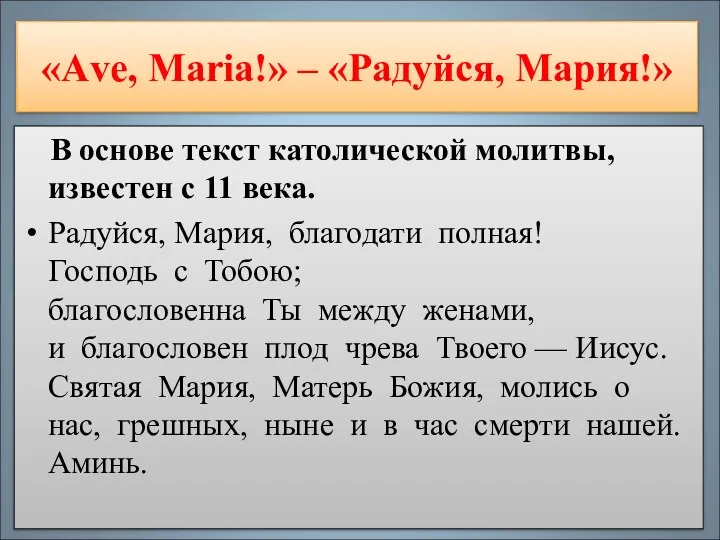 «Ave, Maria!» – «Радуйся, Мария!»

В основе текст католической молитвы, известен с 11 века.

• Радуйся, Мария, благодати полная! Господь с Тобою; благословенна Ты между женами, и благословен плод чрева Твоего — Иисус. Святая Мария, Матерь Божия, молись о нас, грешных, ныне и в час смерти нашей. Аминь.